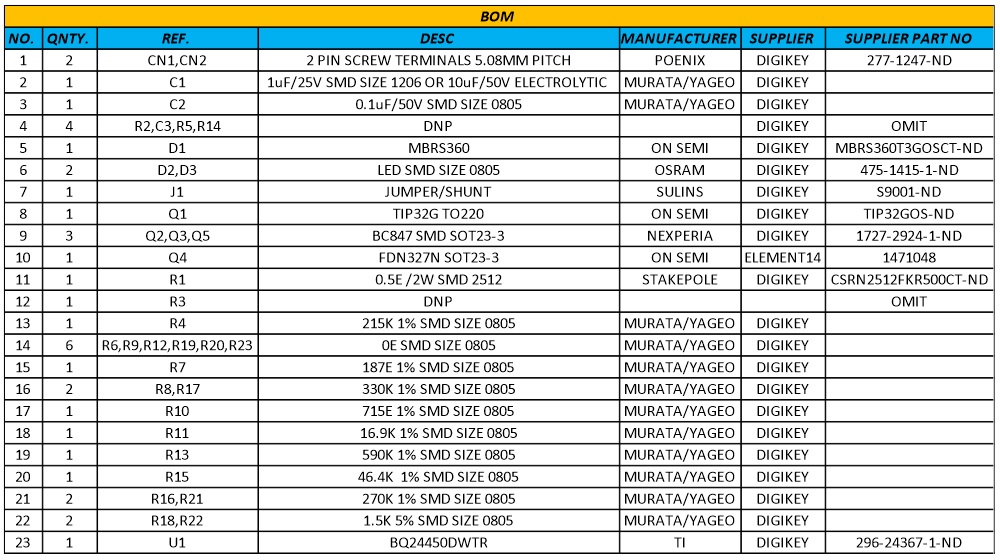 BOM

| NO. | QNTY. | REF. | DESC | MANUFACTURER | SUPPLIER | SUPPLIER PART NO |
|---|---|---|---|---|---|---|
| 1 | 2 | CN1,CN2 | 2 PIN SCREW TERMINALS 5.08MM PITCH | POENIX | DIGIKEY | 277-1247-ND |
| 2 | 1 | C1 | 1uF/25V SMD SIZE 1206 OR 10uF/50V ELECTROLYTIC | MURATA/YAGEO | DIGIKEY | |
| 3 | 1 | C2 | 0.1uF/50V SMD SIZE 0805 | MURATA/YAGEO | DIGIKEY | |
| 4 | 4 | R2,C3,R5,R14 | DNP | | DIGIKEY | OMIT |
| 5 | 1 | D1 | MBRS360 | ON SEMI | DIGIKEY | MBRS360T3GOSCT-ND |
| 6 | 2 | D2,D3 | LED SMD SIZE 0805 | OSRAM | DIGIKEY | 475-1415-1-ND |
| 7 | 1 | J1 | JUMPER/SHUNT | SULINS | DIGIKEY | S9001-ND |
| 8 | 1 | Q1 | TIP32G TO220 | ON SEMI | DIGIKEY | TIP32GOS-ND |
| 9 | 3 | Q2,Q3,Q5 | BC847 SMD SOT23-3 | NEXPERIA | DIGIKEY | 1727-2924-1-ND |
| 10 | 1 | Q4 | FDN327N SOT23-3 | ON SEMI | ELEMENT14 | 1471048 |
| 11 | 1 | R1 | 0.5E /2W SMD 2512 | STAKEPOLE | DIGIKEY | CSRN2512FKR500CT-ND |
| 12 | 1 | R3 | DNP | | | OMIT |
| 13 | 1 | R4 | 215K 1% SMD SIZE 0805 | MURATA/YAGEO | DIGIKEY | |
| 14 | 6 | R6,R9,R12,R19,R20,R23 | 0E SMD SIZE 0805 | MURATA/YAGEO | DIGIKEY | |
| 15 | 1 | R7 | 187E 1% SMD SIZE 0805 | MURATA/YAGEO | DIGIKEY | |
| 16 | 2 | R8,R17 | 330K 1% SMD SIZE 0805 | MURATA/YAGEO | DIGIKEY | |
| 17 | 1 | R10 | 715E 1% SMD SIZE 0805 | MURATA/YAGEO | DIGIKEY | |
| 18 | 1 | R11 | 16.9K 1% SMD SIZE 0805 | MURATA/YAGEO | DIGIKEY | |
| 19 | 1 | R13 | 590K 1% SMD SIZE 0805 | MURATA/YAGEO | DIGIKEY | |
| 20 | 1 | R15 | 46.4K 1% SMD SIZE 0805 | MURATA/YAGEO | DIGIKEY | |
| 21 | 2 | R16,R21 | 270K 1% SMD SIZE 0805 | MURATA/YAGEO | DIGIKEY | |
| 22 | 2 | R18,R22 | 1.5K 5% SMD SIZE 0805 | MURATA/YAGEO | DIGIKEY | |
| 23 | 1 | U1 | BQ24450DWTR | TI | DIGIKEY | 296-24367-1-ND |